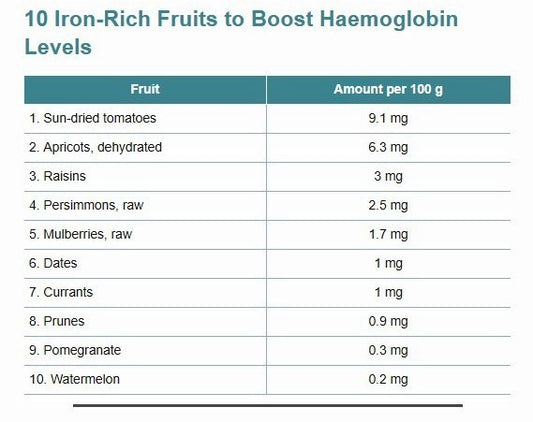 10 Iron-Rich Fruits to Boost Haemoglobin Levels

| Fruit | Amount per 100 g |
|---|---|
| 1. Sun-dried tomatoes | 9.1 mg |
| 2. Apricots, dehydrated | 6.3 mg |
| 3. Raisins | 3 mg |
| 4. Persimmons, raw | 2.5 mg |
| 5. Mulberries, raw | 1.7 mg |
| 6. Dates | 1 mg |
| 7. Currants | 1 mg |
| 8. Prunes | 0.9 mg |
| 9. Pomegranate | 0.3 mg |
| 10. Watermelon | 0.2 mg |